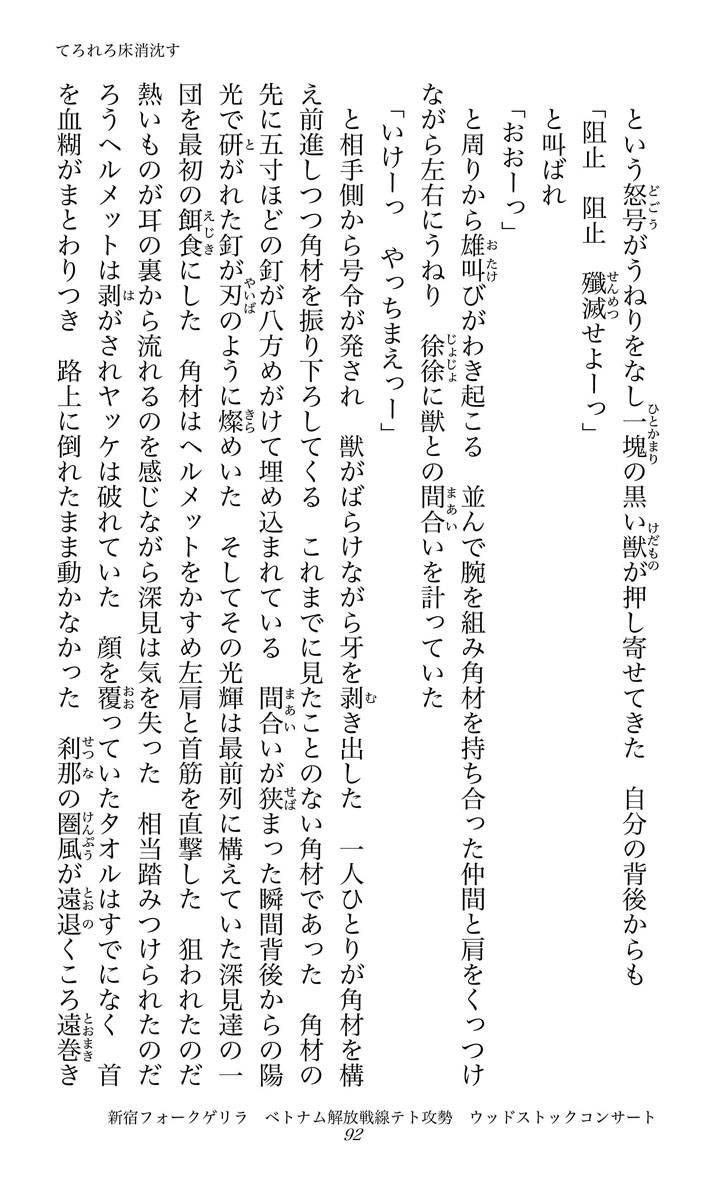 てろれろ床消沈す

という怒号がうねりをなし一塊の黒い獣が押し寄せてきた　自分の背後からも

「阻止　阻止　殲滅せよーっ」

と叫ばれ

「おおーっ」

と周りから雄叫びがわき起こる　並んで腕を組み角材を持ち合った仲間と肩をくっつけながら左右にうねり　徐徐に獣との間合いを計っていた

「いけーっ　やっちまえっー」

と相手側から号令が発され　獣がばらけながら牙を剥き出した　一人ひとりが角材を構え前進しつつ角材を振り下ろしてくる　これまでに見たことのない角材であった　角材の先に五寸ほどの釘が八方めがけて埋め込まれている　間合いが狭まった瞬間背後からの陽光で研がれた釘が刃のように燦めいた　そしてその光輝は最前列に構えていた深見達の一団を最初の餌食にした　角材はヘルメットをかすめ左肩と首筋を直撃した　狙われたのだ　熱いものが耳の裏から流れるのを感じながら深見は気を失った　相当踏みつけられたのだろうヘルメットは剥がされヤッケは破れていた　顔を覆っていたタオルはすでになく　首を血糊がまとわりつき　路上に倒れたまま動かなかった　刹那の圏風が遠退くころ遠巻き

新宿フォークゲリラ　ベトナム解放戦線テト攻勢　ウッドストックコンサート
92